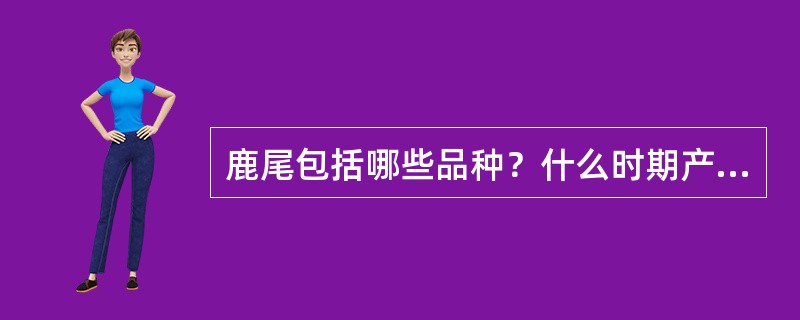 鹿尾包括哪些品种？什么时期产...